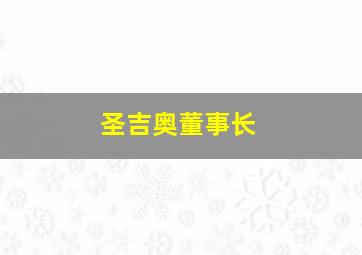 圣吉奥董事长